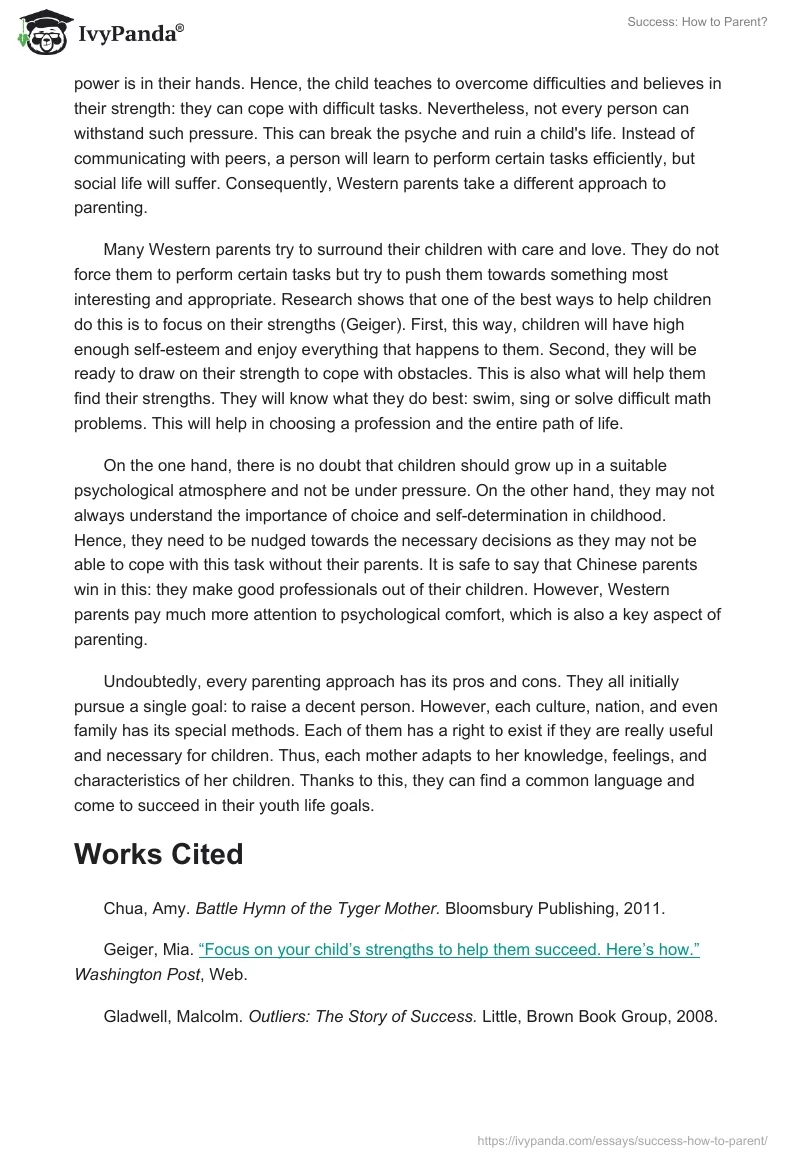 IvyPanda®

Success: How to Parent?

power is in their hands. Hence, the child teaches to overcome difficulties and believes in their strength: they can cope with difficult tasks. Nevertheless, not every person can withstand such pressure. This can break the psyche and ruin a child's life. Instead of communicating with peers, a person will learn to perform certain tasks efficiently, but social life will suffer. Consequently, Western parents take a different approach to parenting.

Many Western parents try to surround their children with care and love. They do not force them to perform certain tasks but try to push them towards something most interesting and appropriate. Research shows that one of the best ways to help children do this is to focus on their strengths (Geiger). First, this way, children will have high enough self-esteem and enjoy everything that happens to them. Second, they will be ready to draw on their strength to cope with obstacles. This is also what will help them find their strengths. They will know what they do best: swim, sing or solve difficult math problems. This will help in choosing a profession and the entire path of life.

On the one hand, there is no doubt that children should grow up in a suitable psychological atmosphere and not be under pressure. On the other hand, they may not always understand the importance of choice and self-determination in childhood. Hence, they need to be nudged towards the necessary decisions as they may not be able to cope with this task without their parents. It is safe to say that Chinese parents win in this: they make good professionals out of their children. However, Western parents pay much more attention to psychological comfort, which is also a key aspect of parenting.

Undoubtedly, every parenting approach has its pros and cons. They all initially pursue a single goal: to raise a decent person. However, each culture, nation, and even family has its special methods. Each of them has a right to exist if they are really useful and necessary for children. Thus, each mother adapts to her knowledge, feelings, and characteristics of her children. Thanks to this, they can find a common language and come to succeed in their youth life goals.

Works Cited

Chua, Amy. Battle Hymn of the Tyger Mother. Bloomsbury Publishing, 2011.

Geiger, Mia. “Focus on your child’s strengths to help them succeed. Here’s how.” Washington Post, Web.

Gladwell, Malcolm. Outliers: The Story of Success. Little, Brown Book Group, 2008.

https://ivypanda.com/essays/success-how-to-parent/